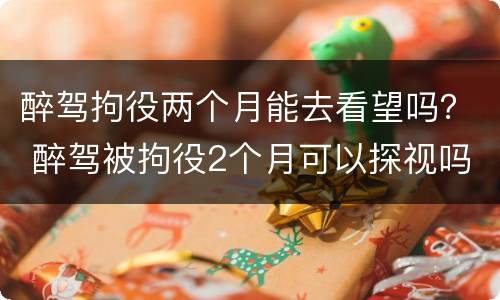 醉驾拘役两个月能去看望吗？ 醉驾被拘役2个月可以探视吗